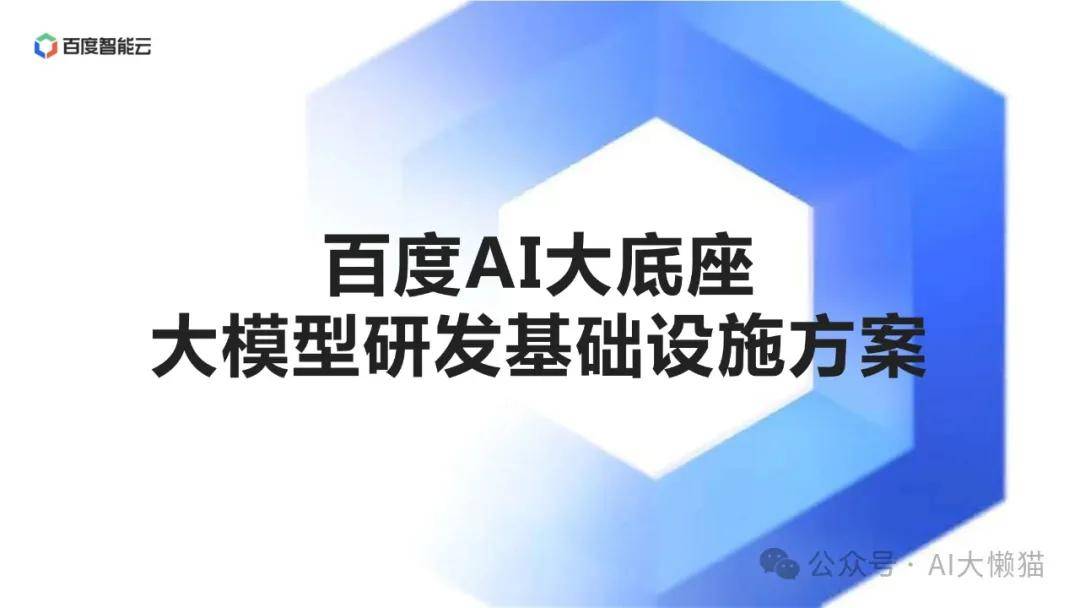 百度智能云

百度AI大底座
大模型研发基础设施方案

公众号 · AI大懒猫